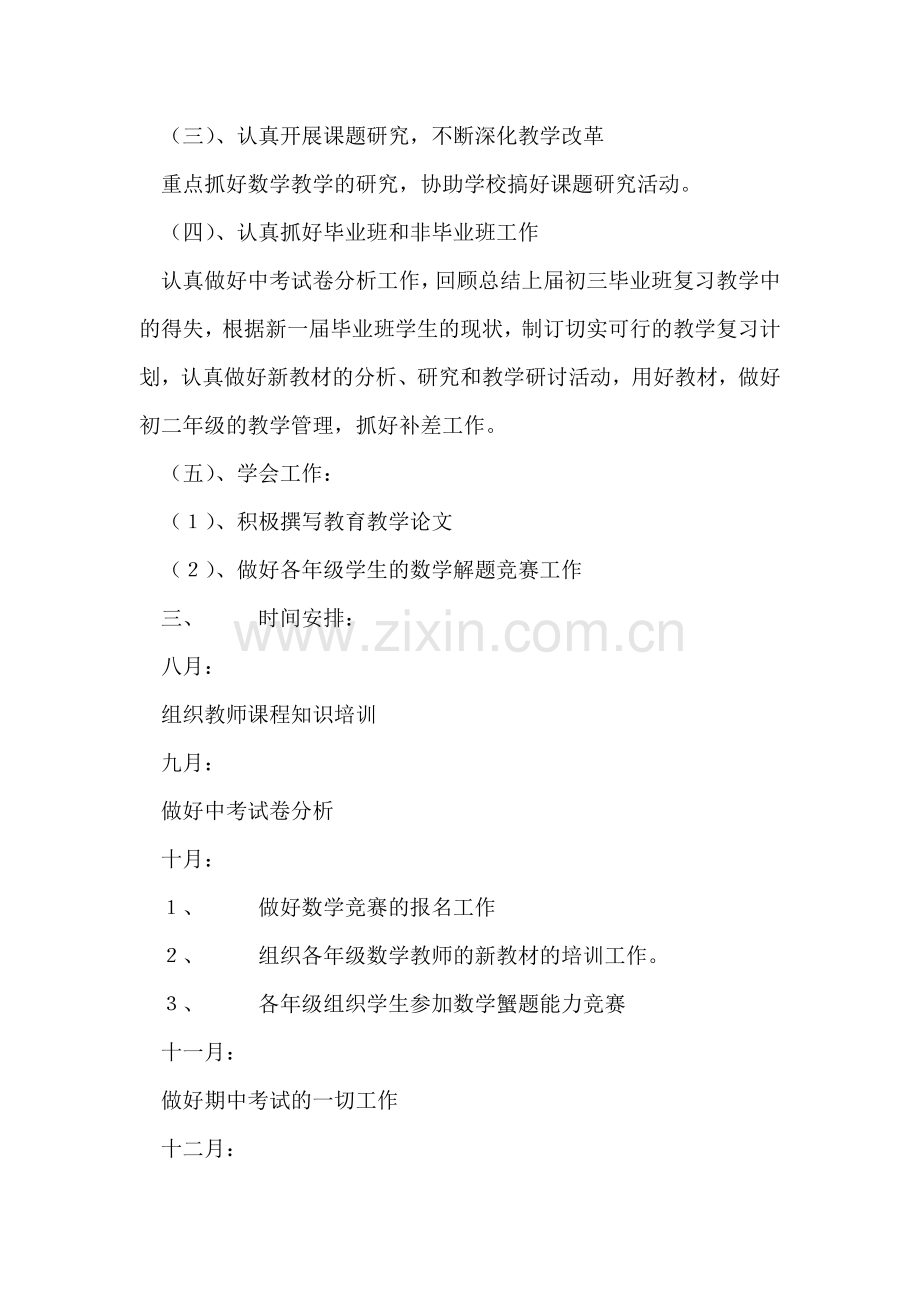 （三）、认真开展课题研究，不断深化教学改革

重点抓好数学教学的研究，协助学校搞好课题研究活动。

（四）、认真抓好毕业班和非毕业班工作

认真做好中考试卷分析工作，回顾总结上届初三毕业班复习教学中的得失，根据新一届毕业班学生的现状，制订切实可行的教学复习计划，认真做好新教材的分析、研究和教学研讨活动，用好教材，做好初二年级的教学管理，抓好补差工作。

（五）、学会工作：

（1）、积极撰写教育教学论文

（2）、做好各年级学生的数学解题竞赛工作

三、　　时间安排：

www.zixin.com.cn

八月：

组织教师课程知识培训

九月：

做好中考试卷分析

十月：

1、　　做好数学竞赛的报名工作

2、　　组织各年级数学教师的新教材的培训工作。

3、　　各年级组织学生参加数学蟹题能力竞赛

十一月：

做好期中考试的一切工作

十二月：